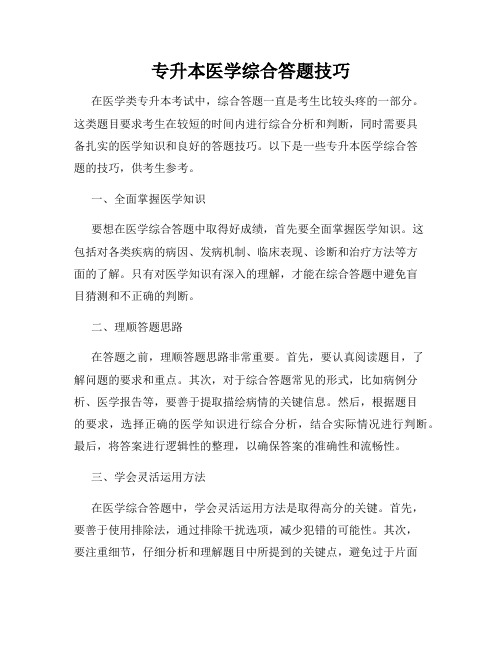 专升本医学综合答题技巧

在医学类专升本考试中，综合答题一直是考生比较头疼的一部分。这类题目要求考生在较短的时间内进行综合分析和判断，同时需要具备扎实的医学知识和良好的答题技巧。以下是一些专升本医学综合答题的技巧，供考生参考。

一、全面掌握医学知识

要想在医学综合答题中取得好成绩，首先要全面掌握医学知识。这包括对各类疾病的病因、发病机制、临床表现、诊断和治疗方法等方面的了解。只有对医学知识有深入的理解，才能在综合答题中避免盲目猜测和不正确的判断。

二、理顺答题思路

在答题之前，理顺答题思路非常重要。首先，要认真阅读题目，了解问题的要求和重点。其次，对于综合答题常见的形式，比如病例分析、医学报告等，要善于提取描绘病情的关键信息。然后，根据题目的要求，选择正确的医学知识进行综合分析，结合实际情况进行判断。最后，将答案进行逻辑性的整理，以确保答案的准确性和流畅性。

三、学会灵活运用方法

在医学综合答题中，学会灵活运用方法是取得高分的关键。首先，要善于使用排除法，通过排除干扰选项，减少犯错的可能性。其次，要注重细节，仔细分析和理解题目中所提到的关键点，避免过于片面